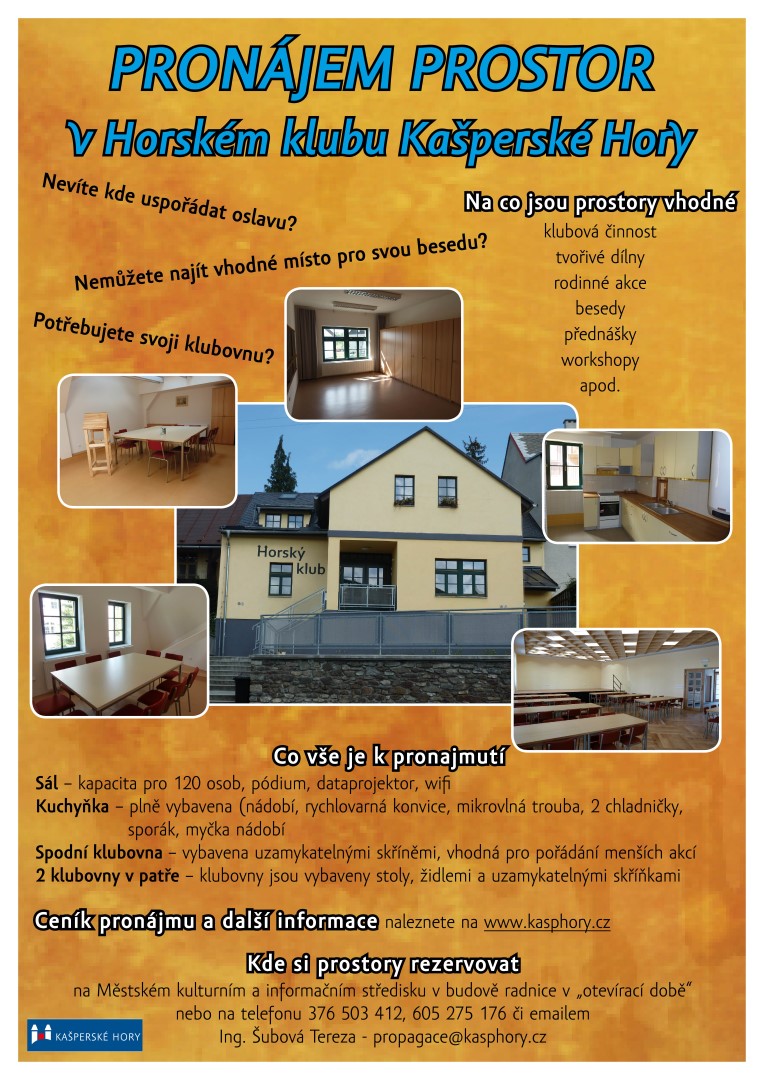 PRONÁJEM PROSTOR

v Horském klubu Kašperské Hory

Nevíte kde uspořádat oslavu?

Nemůžete najít vhodné místo pro svou besedu?

Potřebujete svoji klubovnu?

Na co jsou prostory vhodné

klubová činnost
tvořivé dílny
rodinné akce
besedy
přednášky
workshopy
apod.

Horský klub

Co vše je k pronajmutí

Sál – kapacita pro 120 osob, pódium, dataprojektor, wifi
Kuchyňka – plně vybavena (nádobí, rychlovarná konvice, mikrovlná trouba, 2 chladničky, sporák, myčka nádobí
Spodní klubovna – vybavena uzamykatelnými skříněmi, vhodná pro pořádání menších akcí
2 klubovny v patře – klubovny jsou vybaveny stoly, židlemi a uzamykatelnými skříňkami

Ceník pronájmu a další informace naleznete na www.kasphory.cz

Kde si prostory rezervovat

na Městském kulturním a informačním středisku v budově radnice v „otevírací době"
nebo na telefonu 376 503 412, 605 275 176 či emailem
Ing. Šubová Tereza - propagace@kasphory.cz

KAŠPERSKÉ HORY